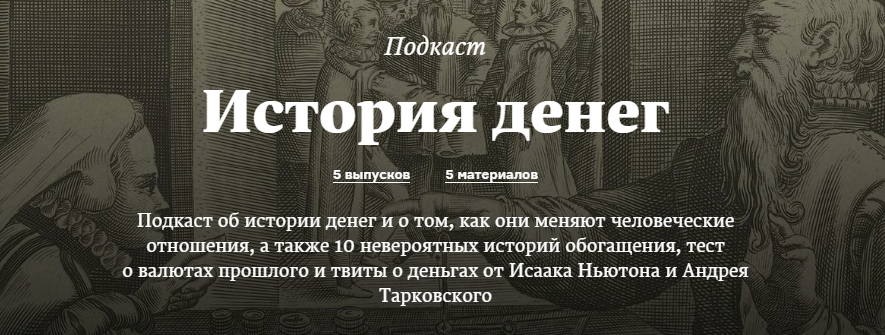 Подкаст

История денег

5 выпусков 5 материалов

Подкаст об истории денег и о том, как они меняют человеческие отношения, а также 10 невероятных историй обогащения, тест о валютах прошлого и твиты о деньгах от Исаака Ньютона и Андрея Тарковского